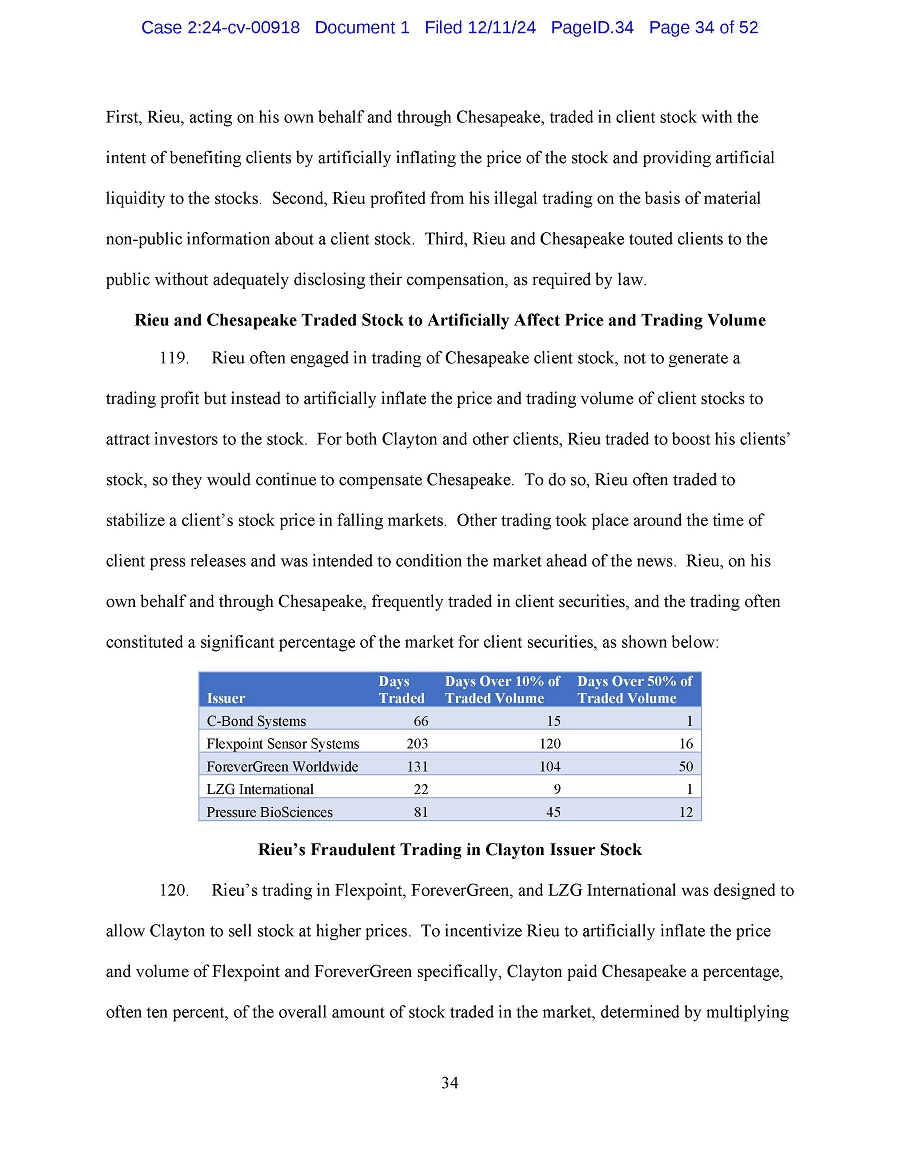 Case 2:24-cv-00918 Document 1 Filed 12/11/24 PageID.34 Page 34 of 52

First, Rieu, acting on his own behalf and through Chesapeake, traded in client stock with the intent of benefiting clients by artificially inflating the price of the stock and providing artificial liquidity to the stocks. Second, Rieu profited from his illegal trading on the basis of material non-public information about a client stock. Third, Rieu and Chesapeake touted clients to the public without adequately disclosing their compensation, as required by law.

Rieu and Chesapeake Traded Stock to Artificially Affect Price and Trading Volume

119. Rieu often engaged in trading of Chesapeake client stock, not to generate a trading profit but instead to artificially inflate the price and trading volume of client stocks to attract investors to the stock. For both Clayton and other clients, Rieu traded to boost his clients' stock, so they would continue to compensate Chesapeake. To do so, Rieu often traded to stabilize a client's stock price in falling markets. Other trading took place around the time of client press releases and was intended to condition the market ahead of the news. Rieu, on his own behalf and through Chesapeake, frequently traded in client securities, and the trading often constituted a significant percentage of the market for client securities, as shown below:

| Issuer | Days Traded | Days Over 10% of Traded Volume | Days Over 50% of Traded Volume |
|---|---|---|---|
| C-Bond Systems | 66 | 15 | 1 |
| Flexpoint Sensor Systems | 203 | 120 | 16 |
| ForeverGreen Worldwide | 131 | 104 | 50 |
| LZG International | 22 | 9 | 1 |
| Pressure BioSciences | 81 | 45 | 12 |

Rieu's Fraudulent Trading in Clayton Issuer Stock

120. Rieu's trading in Flexpoint, ForeverGreen, and LZG International was designed to allow Clayton to sell stock at higher prices. To incentivize Rieu to artificially inflate the price and volume of Flexpoint and ForeverGreen specifically, Clayton paid Chesapeake a percentage, often ten percent, of the overall amount of stock traded in the market, determined by multiplying

34